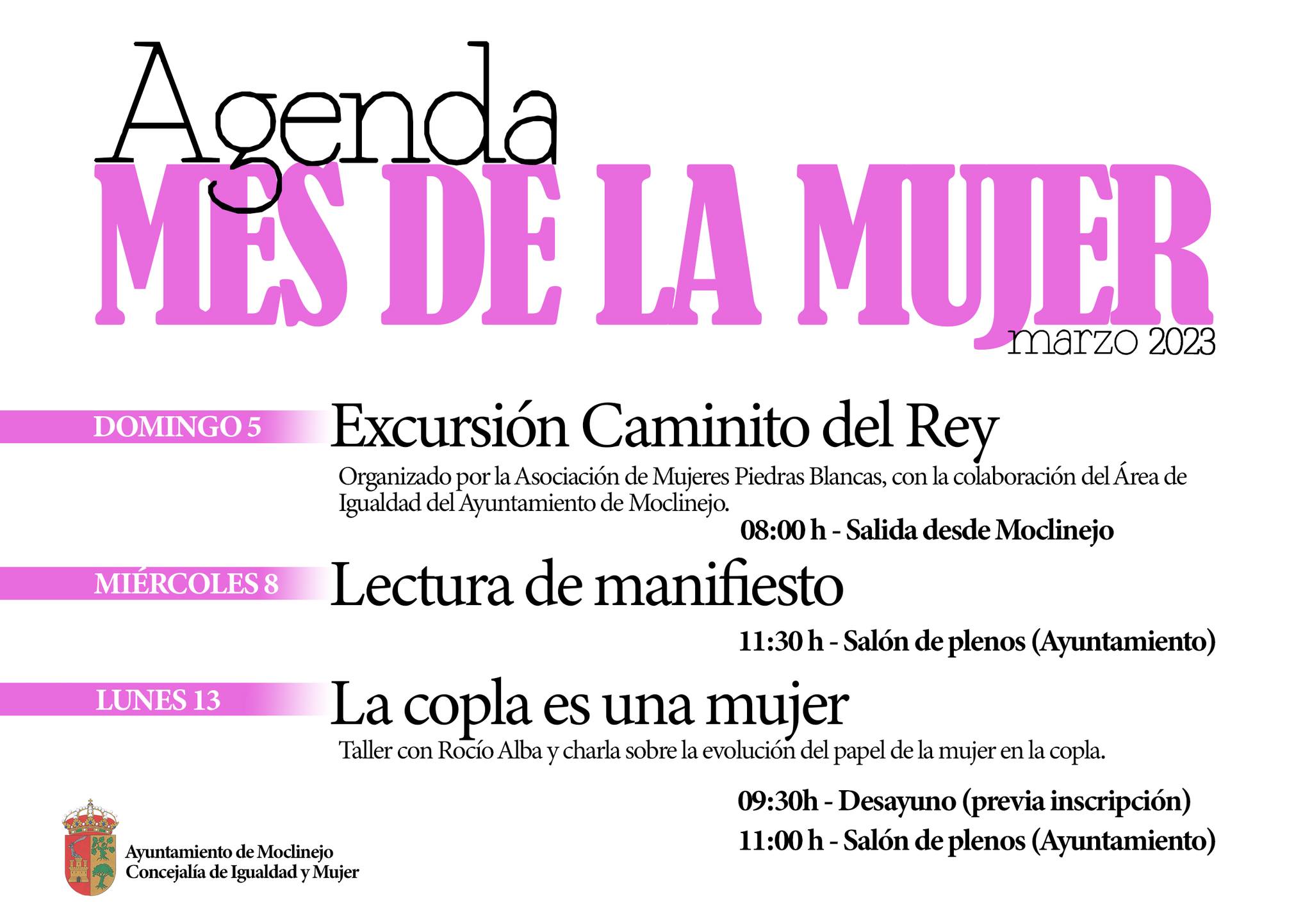 Agenda
MES DE LA MUJER
marzo 2023

DOMINGO 5
Excursión Caminito del Rey
Organizado por la Asociación de Mujeres Piedras Blancas, con la colaboración del Área de Igualdad del Ayuntamiento de Moclinejo.
08:00 h - Salida desde Moclinejo

MIÉRCOLES 8
Lectura de manifiesto
11:30 h - Salón de plenos (Ayuntamiento)

LUNES 13
La copla es una mujer
Taller con Rocío Alba y charla sobre la evolución del papel de la mujer en la copla.
09:30h - Desayuno (previa inscripción)
11:00 h - Salón de plenos (Ayuntamiento)

Ayuntamiento de Moclinejo
Concejalía de Igualdad y Mujer